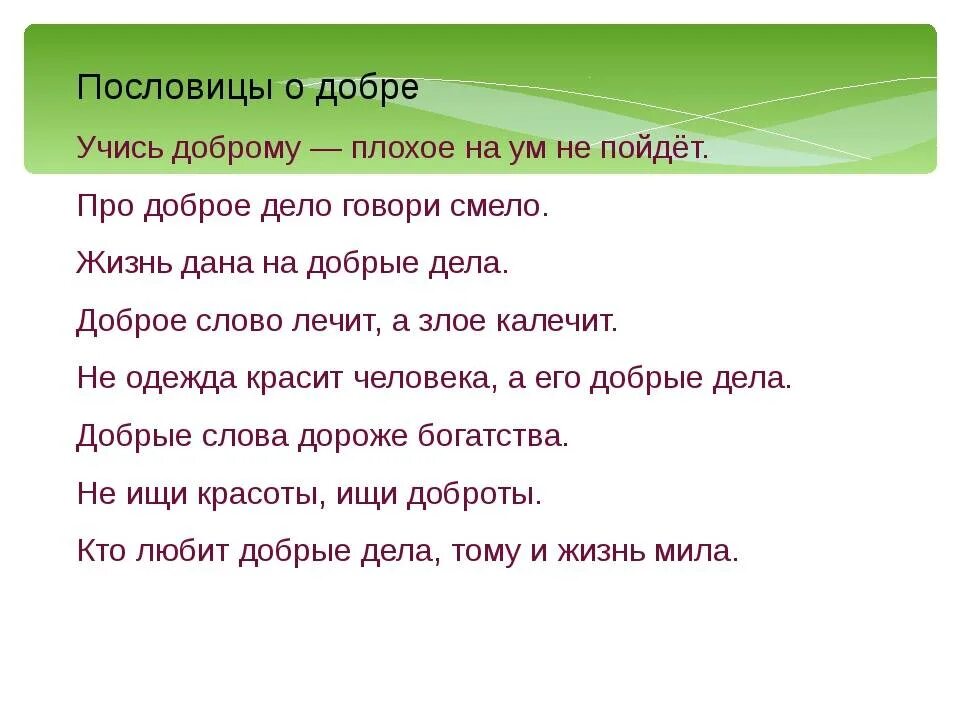 Пословицы о добре

Учись доброму — плохое на ум не пойдёт.

Про доброе дело говори смело.

Жизнь дана на добрые дела.

Доброе слово лечит, а злое калечит.

Не одежда красит человека, а его добрые дела.

Добрые слова дороже богатства.

Не ищи красоты, ищи доброты.

Кто любит добрые дела, тому и жизнь мила.